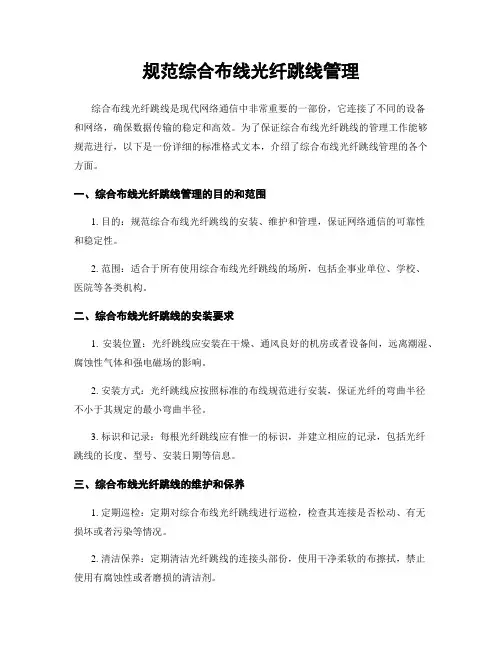 规范综合布线光纤跳线管理

综合布线光纤跳线是现代网络通信中非常重要的一部份，它连接了不同的设备和网络，确保数据传输的稳定和高效。为了保证综合布线光纤跳线的管理工作能够规范进行，以下是一份详细的标准格式文本，介绍了综合布线光纤跳线管理的各个方面。

一、综合布线光纤跳线管理的目的和范围

1. 目的：规范综合布线光纤跳线的安装、维护和管理，保证网络通信的可靠性和稳定性。

2. 范围：适合于所有使用综合布线光纤跳线的场所，包括企事业单位、学校、医院等各类机构。

二、综合布线光纤跳线的安装要求

1. 安装位置：光纤跳线应安装在干燥、通风良好的机房或者设备间，远离潮湿、腐蚀性气体和强电磁场的影响。

2. 安装方式：光纤跳线应按照标准的布线规范进行安装，保证光纤的弯曲半径不小于其规定的最小弯曲半径。

3. 标识和记录：每根光纤跳线应有惟一的标识，并建立相应的记录，包括光纤跳线的长度、型号、安装日期等信息。

三、综合布线光纤跳线的维护和保养

1. 定期巡检：定期对综合布线光纤跳线进行巡检，检查其连接是否松动、有无损坏或者污染等情况。

2. 清洁保养：定期清洁光纤跳线的连接头部份，使用干净柔软的布擦拭，禁止使用有腐蚀性或者磨损的清洁剂。